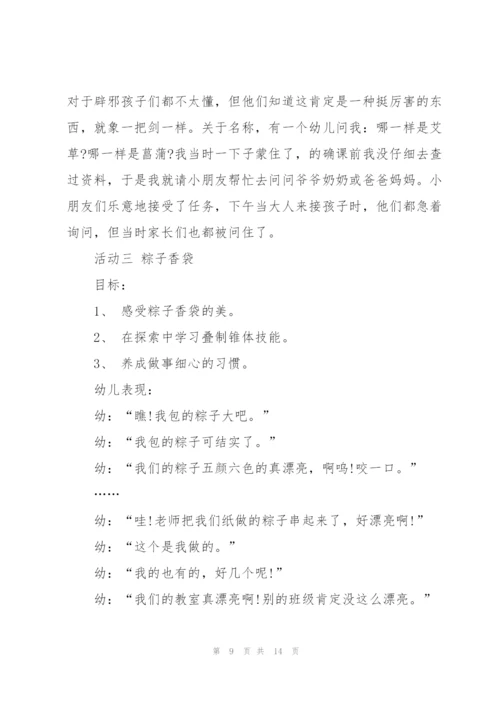 对于辟邪孩子们都不太懂，但他们知道这肯定是一种挺厉害的东西，就象一把剑一样。关于名称，有一个幼儿问我：哪一样是艾草?哪一样是菖蒲?我当时一下子蒙住了，的确课前我没仔细去查过资料，于是我就请小朋友帮忙去问问爷爷奶奶或爸爸妈妈。小朋友们乐意地接受了任务，下午当大人来接孩子时，他们都急着询问，但当时家长们也都被问住了。

活动三 粽子香袋

目标：

1、 感受粽子香袋的美。

2、 在探索中学习叠制锥体技能。

3、 养成做事细心的习惯。

幼儿表现：

幼：“瞧!我包的粽子大吧。”

幼：“我包的粽子可结实了。”

幼：“我们的粽子五颜六色的真漂亮，啊呜!咬一口。”

……

幼：“哇!老师把我们纸做的粽子串起来了，好漂亮啊!”

幼：“这个是我做的。”

幼：“我的也有的，好几个呢!”

幼：“我们的教室真漂亮啊!别的班级肯定没这么漂亮。”

第 9 页 共 14 页